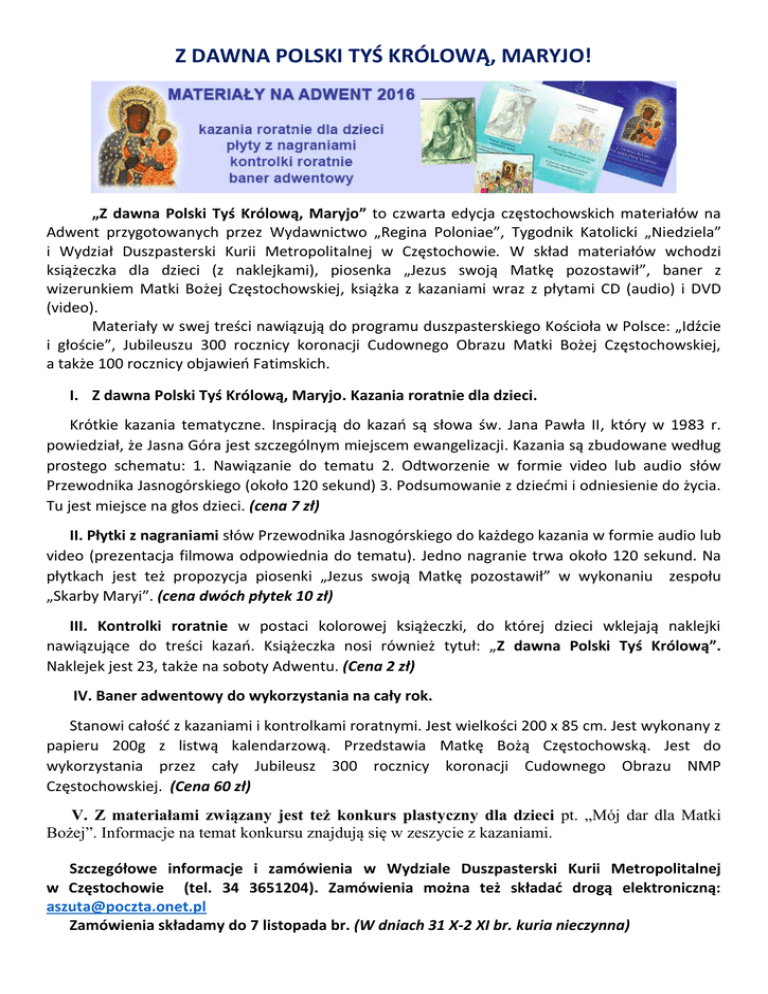 Z DAWNA POLSKI TYŚ KRÓLOWĄ, MARYJO!

MATERIAŁY NA ADWENT 2016
kazania roratnie dla dzieci
płyty z nagraniami
kontrolki roratnie
baner adwentowy

„Z dawna Polski Tyś Królową, Maryjo” to czwarta edycja częstochowskich materiałów na Adwent przygotowanych przez Wydawnictwo „Regina Poloniae”, Tygodnik Katolicki „Niedziela” i Wydział Duszpasterski Kurii Metropolitalnej w Częstochowie. W skład materiałów wchodzi książeczka dla dzieci (z naklejkami), piosenka „Jezus swoją Matkę pozostawił”, baner z wizerunkiem Matki Bożej Częstochowskiej, książka z kazaniami wraz z płytami CD (audio) i DVD (video).

Materiały w swej treści nawiązują do programu duszpasterskiego Kościoła w Polsce: „Idźcie i głoście”, Jubileuszu 300 rocznicy koronacji Cudownego Obrazu Matki Bożej Częstochowskiej, a także 100 rocznicy objawień Fatimskich.

I. Z dawna Polski Tyś Królową, Maryjo. Kazania roratnie dla dzieci.

Krótkie kazania tematyczne. Inspiracją do kazań są słowa św. Jana Pawła II, który w 1983 r. powiedział, że Jasna Góra jest szczególnym miejscem ewangelizacji. Kazania są zbudowane według prostego schematu: 1. Nawiązanie do tematu 2. Odtworzenie w formie video lub audio słów Przewodnika Jasnogórskiego (około 120 sekund) 3. Podsumowanie z dziećmi i odniesienie do życia. Tu jest miejsce na głos dzieci. (cena 7 zł)

II. Płytki z nagraniami słów Przewodnika Jasnogórskiego do każdego kazania w formie audio lub video (prezentacja filmowa odpowiednia do tematu). Jedno nagranie trwa około 120 sekund. Na płytkach jest też propozycja piosenki „Jezus swoją Matkę pozostawił” w wykonaniu zespołu „Skarby Maryi”. (cena dwóch płytek 10 zł)

III. Kontrolki roratnie w postaci kolorowej książeczki, do której dzieci wklejają naklejki nawiązujące do treści kazań. Książeczka nosi również tytuł: „Z dawna Polski Tyś Królową”. Naklejek jest 23, także na soboty Adwentu. (Cena 2 zł)

IV. Baner adwentowy do wykorzystania na cały rok.

Stanowi całość z kazaniami i kontrolkami roratnymi. Jest wielkości 200 x 85 cm. Jest wykonany z papieru 200g z listwą kalendarzową. Przedstawia Matkę Bożą Częstochowską. Jest do wykorzystania przez cały Jubileusz 300 rocznicy koronacji Cudownego Obrazu NMP Częstochowskiej. (Cena 60 zł)

V. Z materiałami związany jest też konkurs plastyczny dla dzieci pt. „Mój dar dla Matki Bożej”. Informacje na temat konkursu znajdują się w zeszycie z kazaniami.

Szczegółowe informacje i zamówienia w Wydziale Duszpasterski Kurii Metropolitalnej w Częstochowie (tel. 34 3651204). Zamówienia można też składać drogą elektroniczną: aszuta@poczta.onet.pl

Zamówienia składamy do 7 listopada br. (W dniach 31 X-2 XI br. kuria nieczynna)